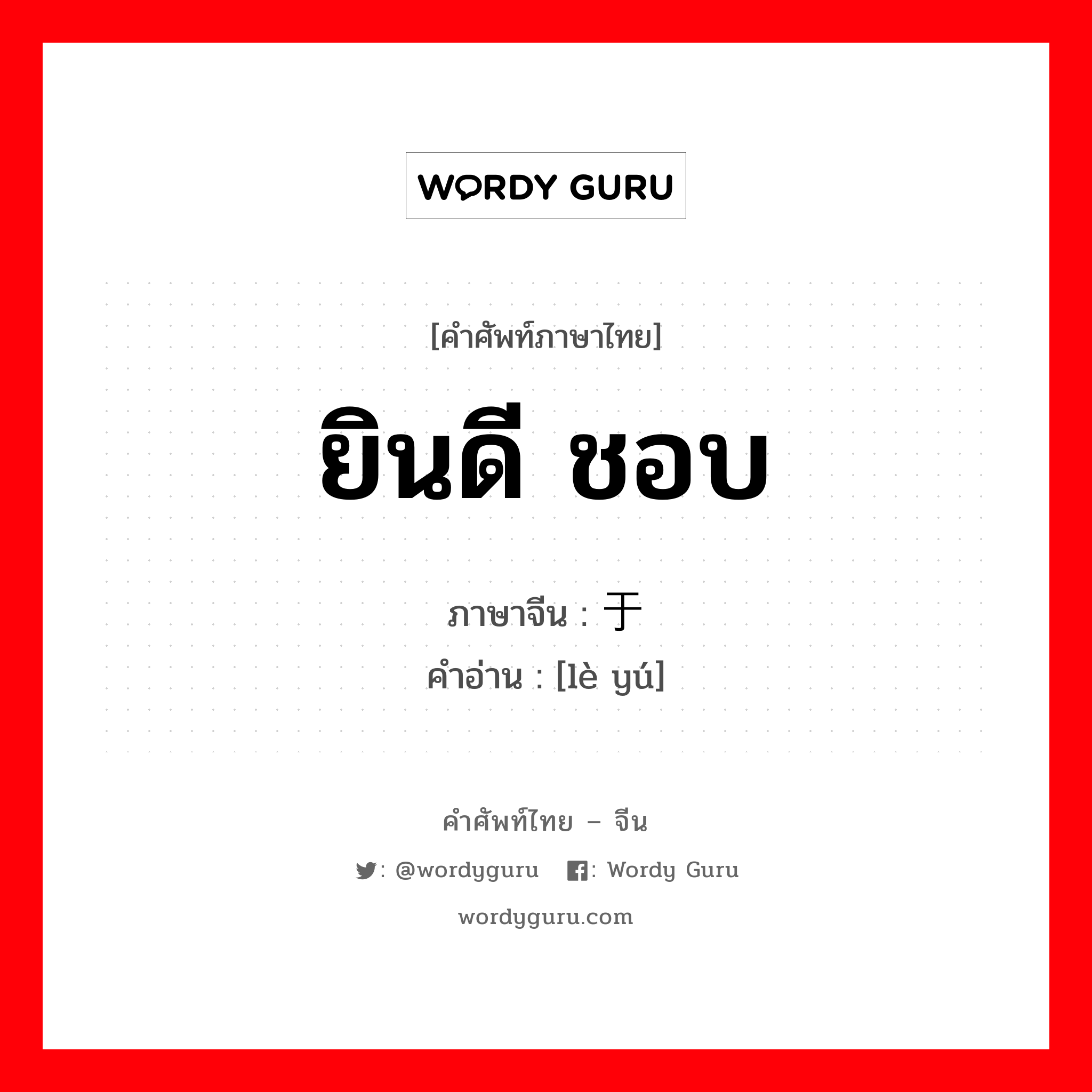 WORDY GURU

[คำศัพท์ภาษาไทย]

ยินดี ชอบ

ภาษาจีน : 于

คำอ่าน : [lè yú]

คำศัพท์ไทย – จีน

: @wordyguru : Wordy Guru

wordyguru.com